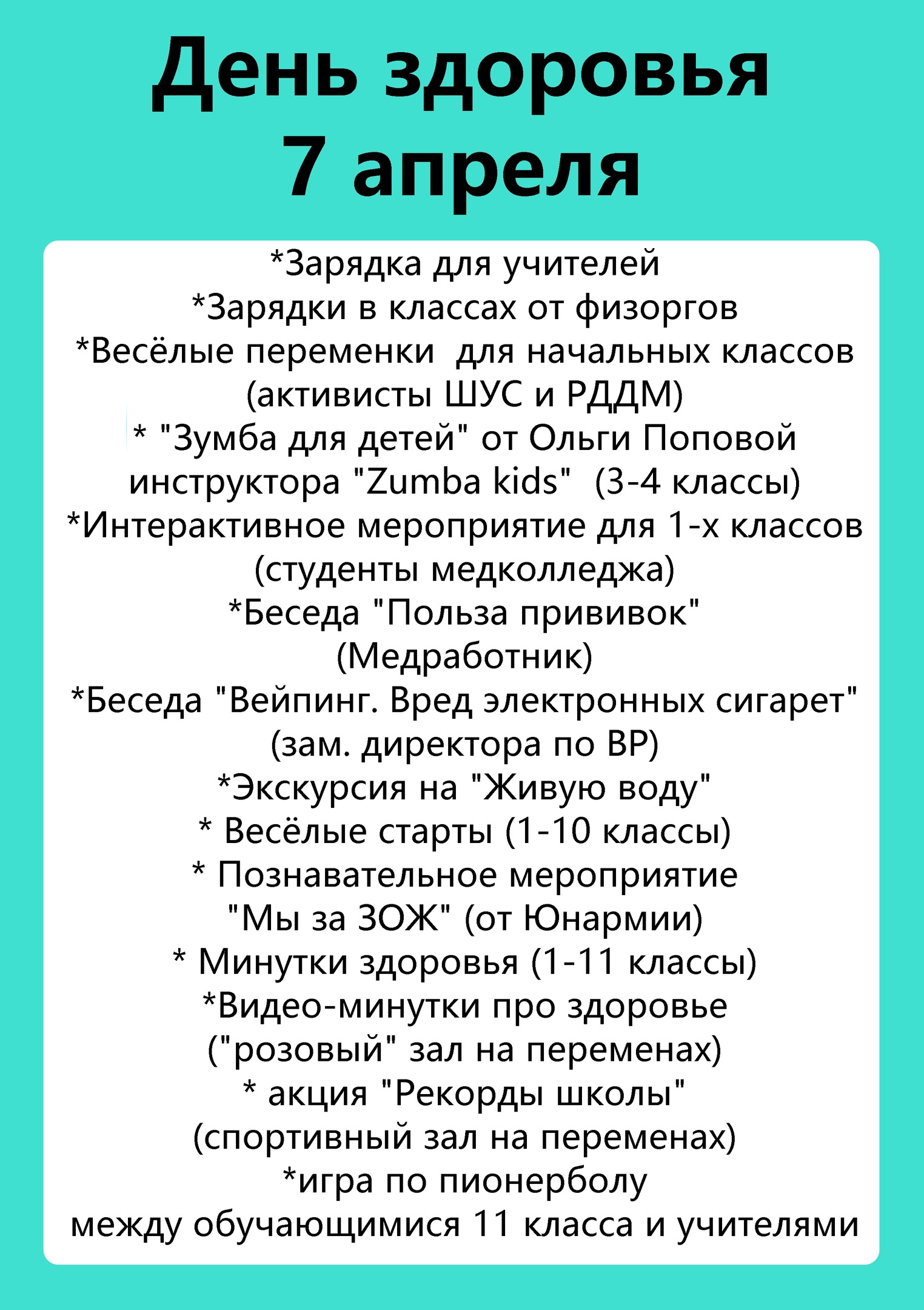 День здоровья
7 апреля

*Зарядка для учителей
*Зарядки в классах от физоргов
*Весёлые переменки для начальных классов (активисты ШУС и РДДМ)
* "Зумба для детей" от Ольги Поповой инструктора "Zumba kids" (3-4 классы)
*Интерактивное мероприятие для 1-х классов (студенты медколледжа)
*Беседа "Польза прививок" (Медработник)
*Беседа "Вейпинг. Вред электронных сигарет" (зам. директора по ВР)
*Экскурсия на "Живую воду"
* Весёлые старты (1-10 классы)
* Познавательное мероприятие "Мы за ЗОЖ" (от Юнармии)
* Минутки здоровья (1-11 классы)
*Видео-минутки про здоровье ("розовый" зал на переменах)
* акция "Рекорды школы" (спортивный зал на переменах)
*игра по пионерболу между обучающимися 11 класса и учителями